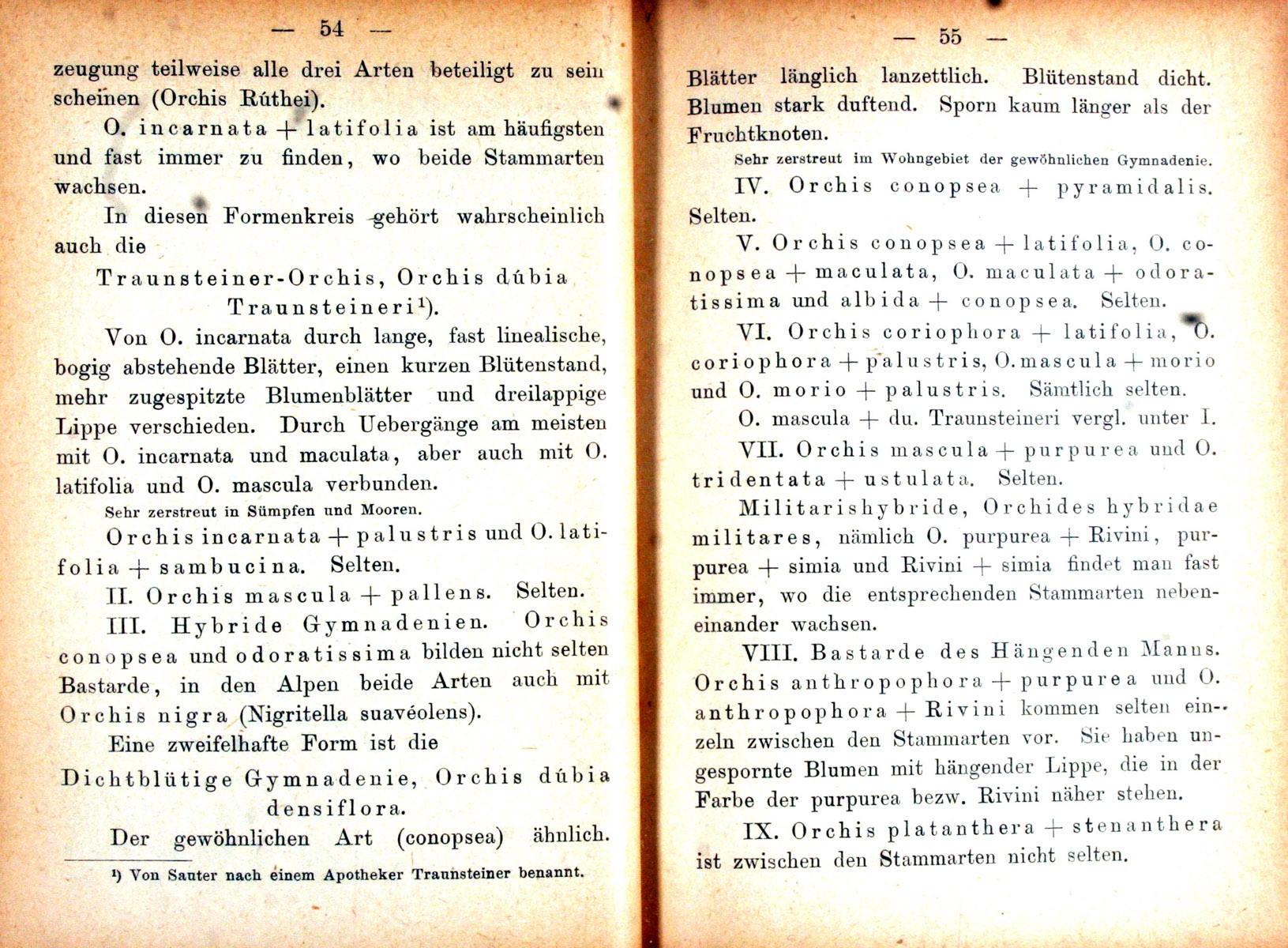 — 54 —

zeugung teilweise alle drei Arten beteiligt zu sein scheinen (Orchis Rúthei).

O. incarnata + latifolia ist am häufigsten und fast immer zu finden, wo beide Stammarten wachsen.

In diesen Formenkreis gehört wahrscheinlich auch die

Traunsteiner-Orchis, Orchis dúbia Traunsteineri$^{1}$).

Von O. incarnata durch lange, fast linealische, bogig abstehende Blätter, einen kurzen Blütenstand, mehr zugespitzte Blumenblätter und dreilappige Lippe verschieden. Durch Uebergänge am meisten mit O. incarnata und maculata, aber auch mit O. latifolia und O. mascula verbunden.

Sehr zerstreut in Sümpfen und Mooren.

Orchis incarnata + palustris und O. latifolia + sambucina. Selten.

II. Orchis mascula + pallens. Selten.

III. Hybride Gymnadenien. Orchis conopsea und odoratissima bilden nicht selten Bastarde, in den Alpen beide Arten auch mit Orchis nigra (Nigritella suavéolens).

Eine zweifelhafte Form ist die

Dichtblütige Gymnadenie, Orchis dúbia densiflora.

Der gewöhnlichen Art (conopsea) ähnlich.

$^{1}$) Von Sauter nach einem Apotheker Traunsteiner benannt.

— 55 —

Blätter länglich lanzettlich. Blütenstand dicht. Blumen stark duftend. Sporn kaum länger als der Fruchtknoten.

Sehr zerstreut im Wohngebiet der gewöhnlichen Gymnadenie.

IV. Orchis conopsea + pyramidalis. Selten.

V. Orchis conopsea + latifolia, O. conopsea + maculata, O. maculata + odoratissima und albida + conopsea. Selten.

VI. Orchis coriophora + latifolia, O. coriophora + palustris, O. mascula + morio und O. morio + palustris. Sämtlich selten.

O. mascula + du. Traunsteineri vergl. unter I.

VII. Orchis mascula + purpurea und O. tridentata + ustulata. Selten.

Militarishybride, Orchides hybridae militares, nämlich O. purpurea + Rivini, purpurea + simia und Rivini + simia findet man fast immer, wo die entsprechenden Stammarten nebeneinander wachsen.

VIII. Bastarde des Hängenden Manns. Orchis anthropophora + purpurea und O. anthropophora + Rivini kommen selten einzeln zwischen den Stammarten vor. Sie haben ungespornte Blumen mit hängender Lippe, die in der Farbe der purpurea bezw. Rivini näher stehen.

IX. Orchis platanthera + stenanthera ist zwischen den Stammarten nicht selten.